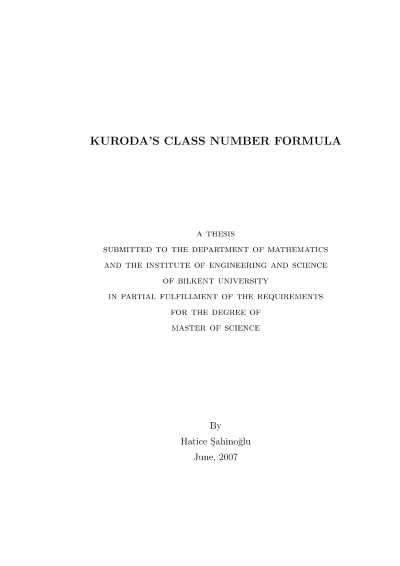 KURODA'S CLASS NUMBER FORMULA

A THESIS
SUBMITTED TO THE DEPARTMENT OF MATHEMATICS
AND THE INSTITUTE OF ENGINEERING AND SCIENCE
OF BILKENT UNIVERSITY
IN PARTIAL FULFILLMENT OF THE REQUIREMENTS
FOR THE DEGREE OF
MASTER OF SCIENCE

By
Hatice Şahinoğlu
June, 2007